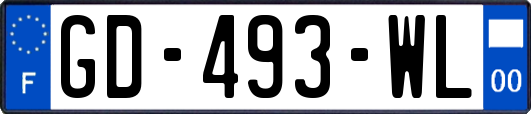 F
GD-493-WL
00